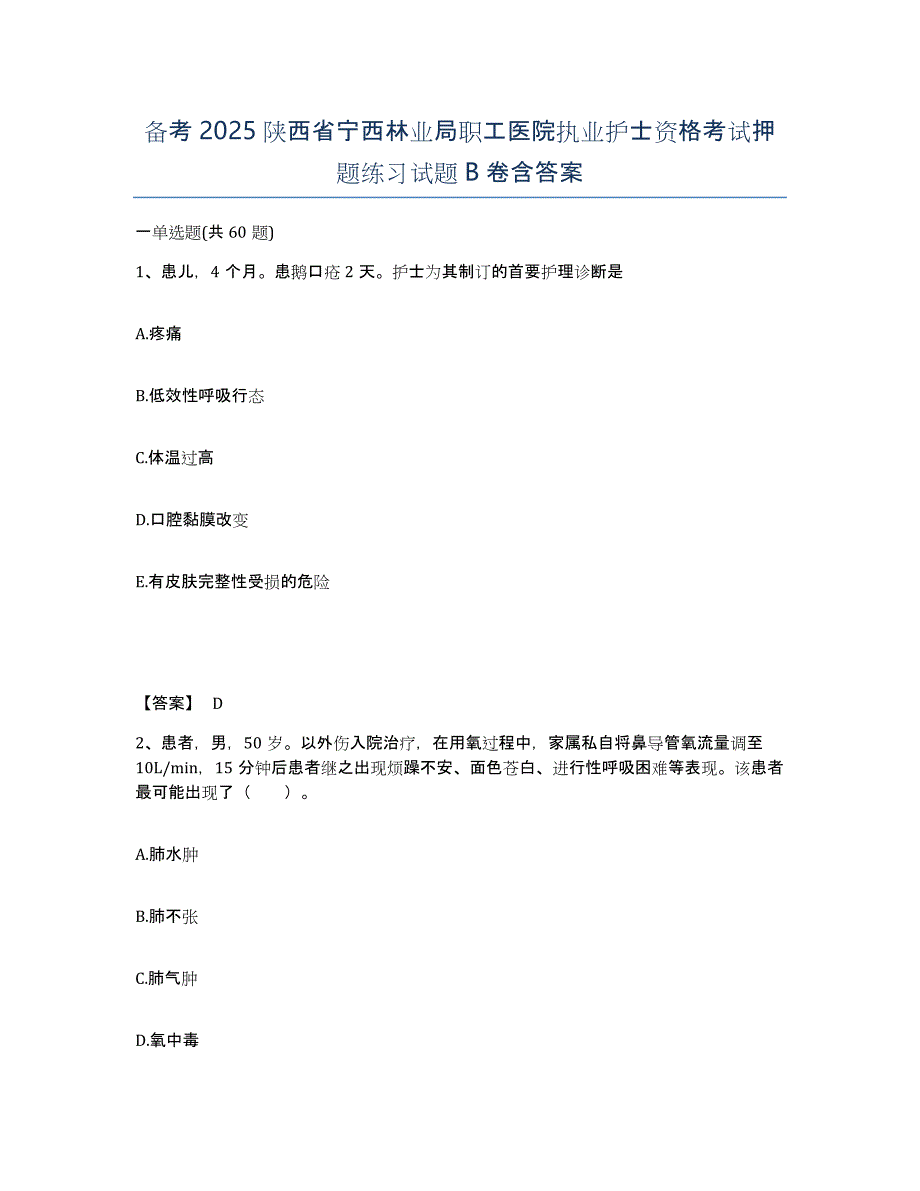 备考 2025 陕西省宁西林业局职工医院执业护士资格考试押题练习试题 B 卷含答案

一单选题(共 60 题)

1、患儿，4 个月。患鹅口疮 2 天。护士为其制订的首要护理诊断是

A.疼痛

B.低效性呼吸行态

C.体温过高

D.口腔黏膜改变

E.有皮肤完整性受损的危险

【答案】 D

2、患者，男，50 岁。以外伤入院治疗，在用氧过程中，家属私自将鼻导管氧流量调至 10L/min，15 分钟后患者继之出现烦躁不安、面色苍白、进行性呼吸困难等表现。该患者最可能出现了（　　）。

A.肺水肿

B.肺不张

C.肺气肿

D.氧中毒